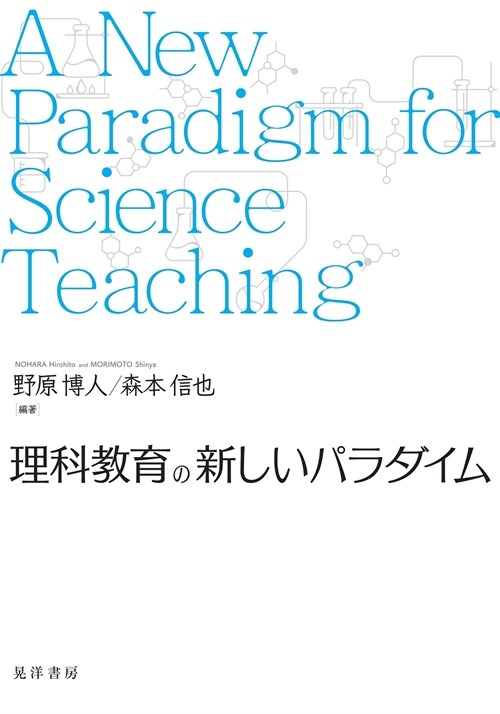 A New Paradigm for Science Teaching

NOHARA Hirohito and MORIMOTO Shinya
野原 博人／森本 信也
[編著]

理科教育の新しいパラダイム

晃洋書房